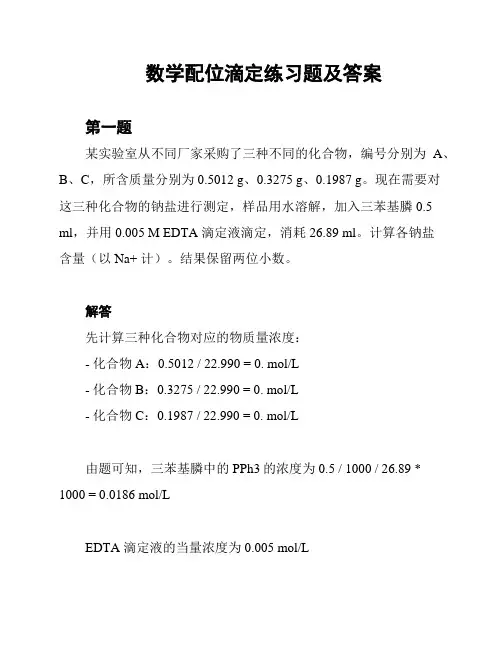 数学配位滴定练习题及答案

第一题

某实验室从不同厂家采购了三种不同的化合物，编号分别为 A、B、C，所含质量分别为 0.5012 g、0.3275 g、0.1987 g。现在需要对这三种化合物的钠盐进行测定，样品用水溶解，加入三苯基膦 0.5 ml，并用 0.005 M EDTA 滴定液滴定，消耗 26.89 ml。计算各钠盐含量（以 Na+ 计）。结果保留两位小数。

解答

先计算三种化合物对应的物质量浓度：

- 化合物 A：0.5012 / 22.990 = 0. mol/L

- 化合物 B：0.3275 / 22.990 = 0. mol/L

- 化合物 C：0.1987 / 22.990 = 0. mol/L

由题可知，三苯基膦中的 PPh3 的浓度为 0.5 / 1000 / 26.89 * 1000 = 0.0186 mol/L

EDTA 滴定液的当量浓度为 0.005 mol/L